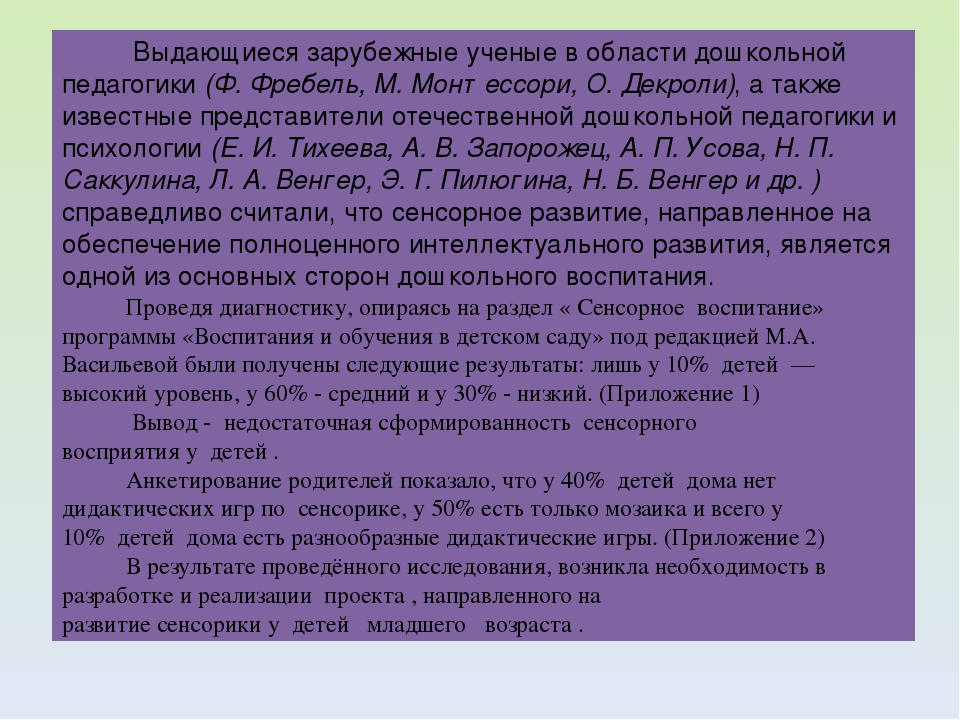 Выдающиеся зарубежные ученые в области дошкольной педагогики (Ф. Фребель, М. Монт ессори, О. Декроли), а также известные представители отечественной дошкольной педагогики и психологии (Е. И. Тихеева, А. В. Запорожец, А. П. Усова, Н. П. Саккулина, Л. А. Венгер, Э. Г. Пилюгина, Н. Б. Венгер и др. ) справедливо считали, что сенсорное развитие, направленное на обеспечение полноценного интеллектуального развития, является одной из основных сторон дошкольного воспитания.

Проведя диагностику, опираясь на раздел « Сенсорное воспитание» программы «Воспитания и обучения в детском саду» под редакцией М.А. Васильевой были получены следующие результаты: лишь у 10% детей — высокий уровень, у 60% - средний и у 30% - низкий. (Приложение 1)

Вывод - недостаточная сформированность сенсорного восприятия у детей .

Анкетирование родителей показало, что у 40% детей дома нет дидактических игр по сенсорике, у 50% есть только мозаика и всего у 10% детей дома есть разнообразные дидактические игры. (Приложение 2)

В результате проведённого исследования, возникла необходимость в разработке и реализации проекта , направленного на развитие сенсорики у детей младшего возраста .